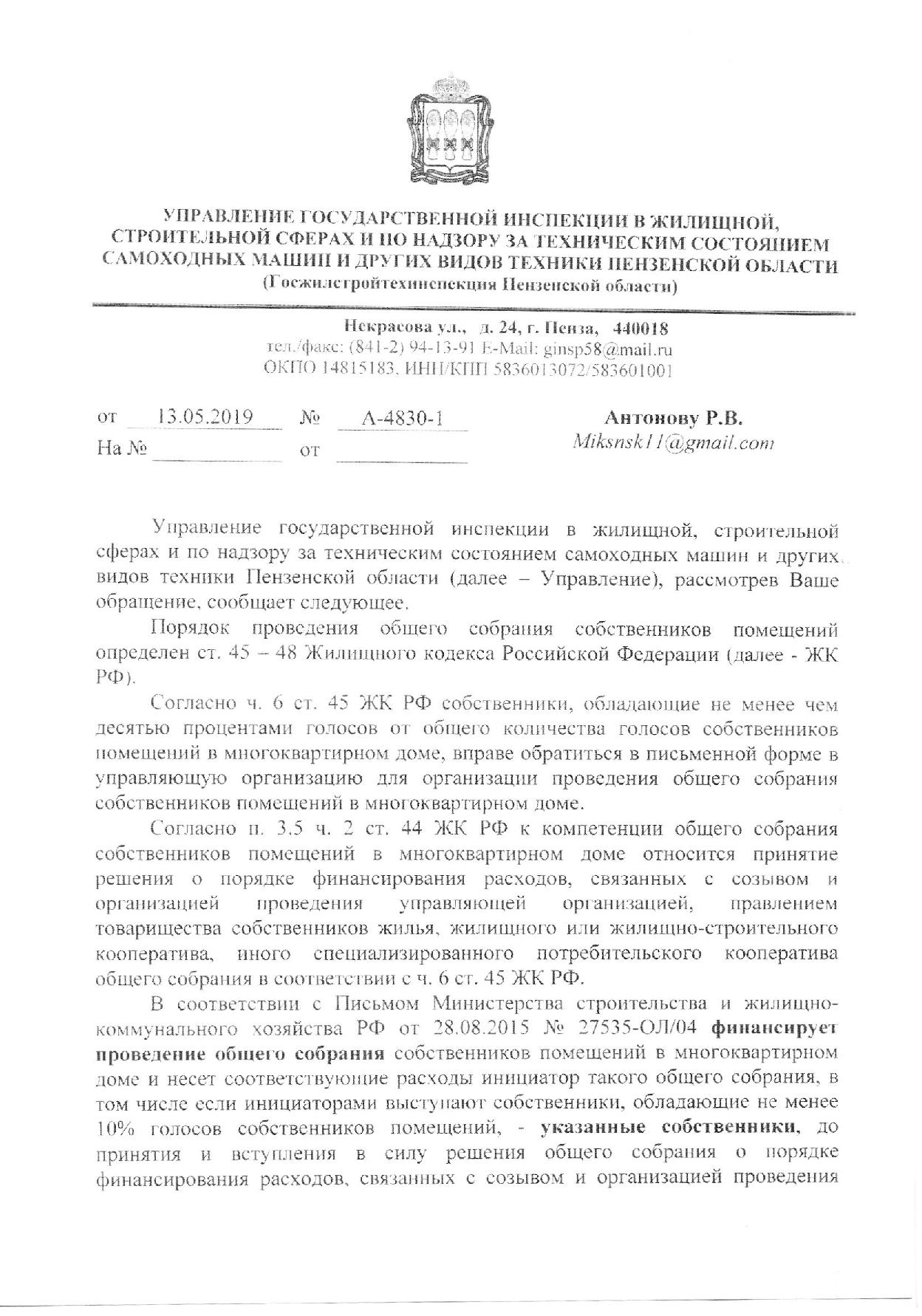 УПРАВЛЕНИЕ ГОСУДАРСТВЕННОЙ ИНСПЕКЦИИ В ЖИЛИЩНОЙ, СТРОИТЕЛЬНОЙ СФЕРАХ И ПО НАДЗОРУ ЗА ТЕХНИЧЕСКИМ СОСТОЯНИЕМ САМОХОДНЫХ МАШИН И ДРУГИХ ВИДОВ ТЕХНИКИ ПЕНЗЕНСКОЙ ОБЛАСТИ
(Госжилстройтехинспекция Пензенской области)

Некрасова ул., д. 24, г. Пенза, 440018
тел./факс: (841-2) 94-13-91 E-Mail: ginsp58@mail.ru
ОКПО 14815183, ИНН/КПП 5836013072/583601001

от 13.05.2019 № А-4830-1
На № от

Антонову Р.В.
Miksnsk11@gmail.com

Управление государственной инспекции в жилищной, строительной сферах и по надзору за техническим состоянием самоходных машин и других видов техники Пензенской области (далее – Управление), рассмотрев Ваше обращение, сообщает следующее.

Порядок проведения общего собрания собственников помещений определен ст. 45 – 48 Жилищного кодекса Российской Федерации (далее - ЖК РФ).

Согласно ч. 6 ст. 45 ЖК РФ собственники, обладающие не менее чем десятью процентами голосов от общего количества голосов собственников помещений в многоквартирном доме, вправе обратиться в письменной форме в управляющую организацию для организации проведения общего собрания собственников помещений в многоквартирном доме.

Согласно п. 3.5 ч. 2 ст. 44 ЖК РФ к компетенции общего собрания собственников помещений в многоквартирном доме относится принятие решения о порядке финансирования расходов, связанных с созывом и организацией проведения управляющей организацией, правлением товарищества собственников жилья, жилищного или жилищно-строительного кооператива, иного специализированного потребительского кооператива общего собрания в соответствии с ч. 6 ст. 45 ЖК РФ.

В соответствии с Письмом Министерства строительства и жилищно-коммунального хозяйства РФ от 28.08.2015 № 27535-ОЛ/04 финансирует проведение общего собрания собственников помещений в многоквартирном доме и несет соответствующие расходы инициатор такого общего собрания, в том числе если инициаторами выступают собственники, обладающие не менее 10% голосов собственников помещений, - указанные собственники, до принятия и вступления в силу решения общего собрания о порядке финансирования расходов, связанных с созывом и организацией проведения